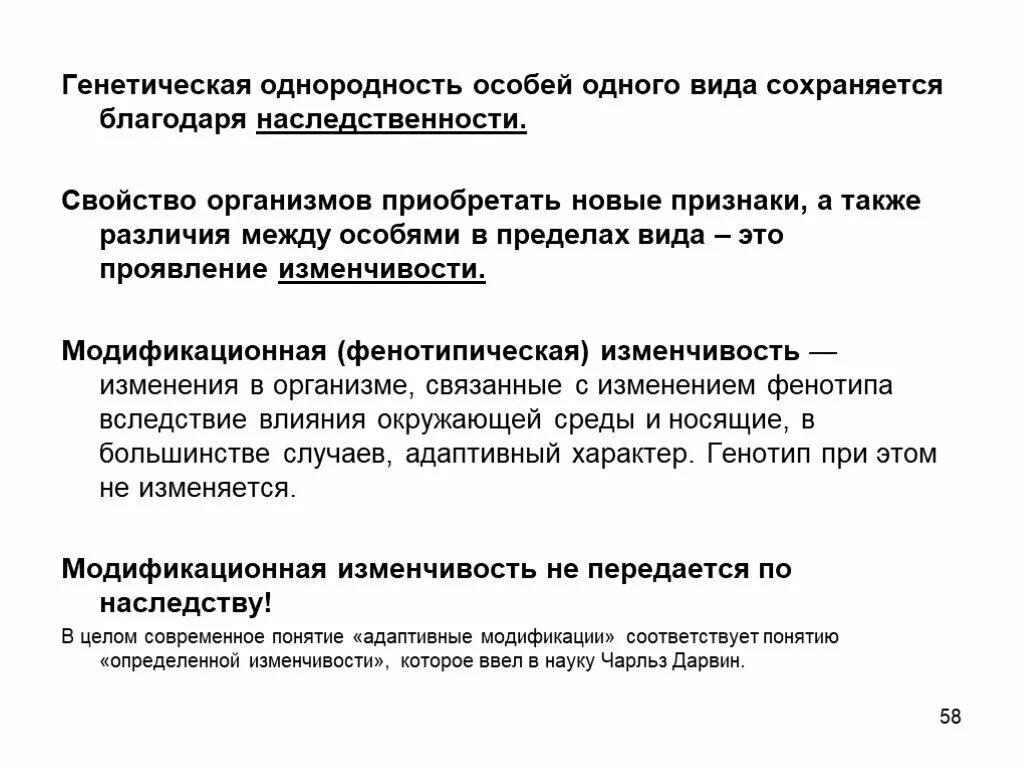 Генетическая однородность особей одного вида сохраняется благодаря наследственности.

Свойство организмов приобретать новые признаки, а также различия между особями в пределах вида – это проявление изменчивости.

Модификационная (фенотипическая) изменчивость — изменения в организме, связанные с изменением фенотипа вследствие влияния окружающей среды и носящие, в большинстве случаев, адаптивный характер. Генотип при этом не изменяется.

Модификационная изменчивость не передается по наследству!

В целом современное понятие «адаптивные модификации» соответствует понятию «определенной изменчивости», которое ввел в науку Чарльз Дарвин.

58